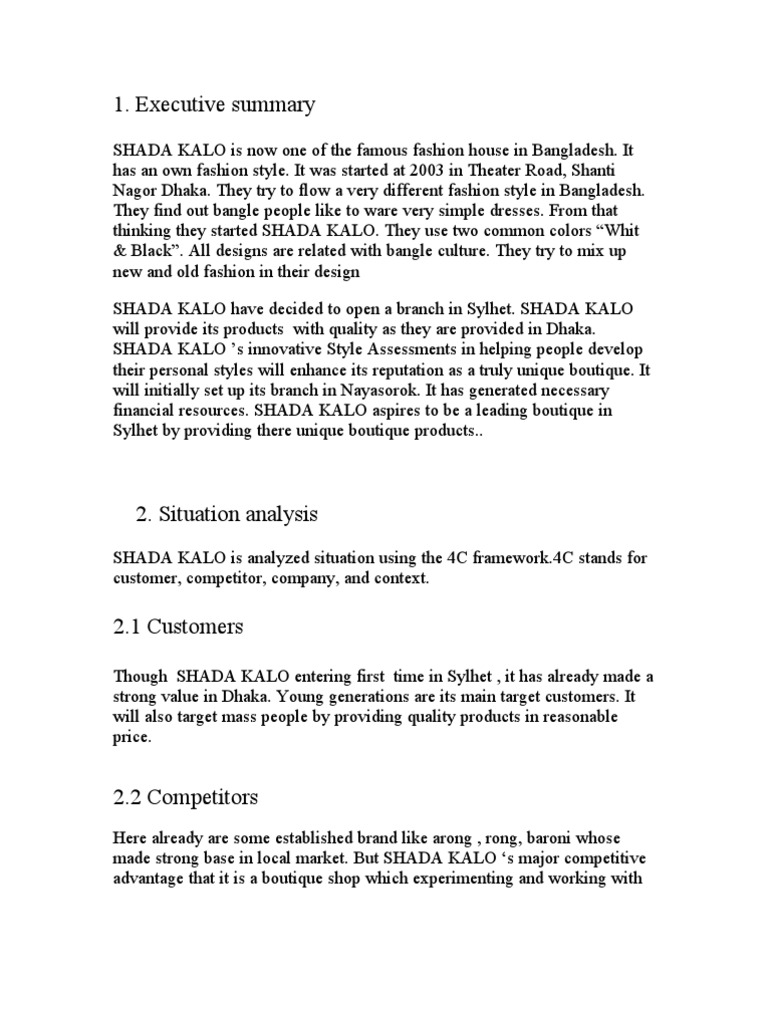 1. Executive summary

SHADA KALO is now one of the famous fashion house in Bangladesh. It has an own fashion style. It was started at 2003 in Theater Road, Shanti Nagor Dhaka. They try to flow a very different fashion style in Bangladesh. They find out bangle people like to ware very simple dresses. From that thinking they started SHADA KALO. They use two common colors “Whit & Black”. All designs are related with bangle culture. They try to mix up new and old fashion in their design

SHADA KALO have decided to open a branch in Sylhet. SHADA KALO will provide its products with quality as they are provided in Dhaka. SHADA KALO ’s innovative Style Assessments in helping people develop their personal styles will enhance its reputation as a truly unique boutique. It will initially set up its branch in Nayasorok. It has generated necessary financial resources. SHADA KALO aspires to be a leading boutique in Sylhet by providing there unique boutique products..

2. Situation analysis

SHADA KALO is analyzed situation using the 4C framework.4C stands for customer, competitor, company, and context.

2.1 Customers

Though SHADA KALO entering first time in Sylhet , it has already made a strong value in Dhaka. Young generations are its main target customers. It will also target mass people by providing quality products in reasonable price.

2.2 Competitors

Here already are some established brand like arong , rong, baroni whose made strong base in local market. But SHADA KALO ‘s major competitive advantage that it is a boutique shop which experimenting and working with